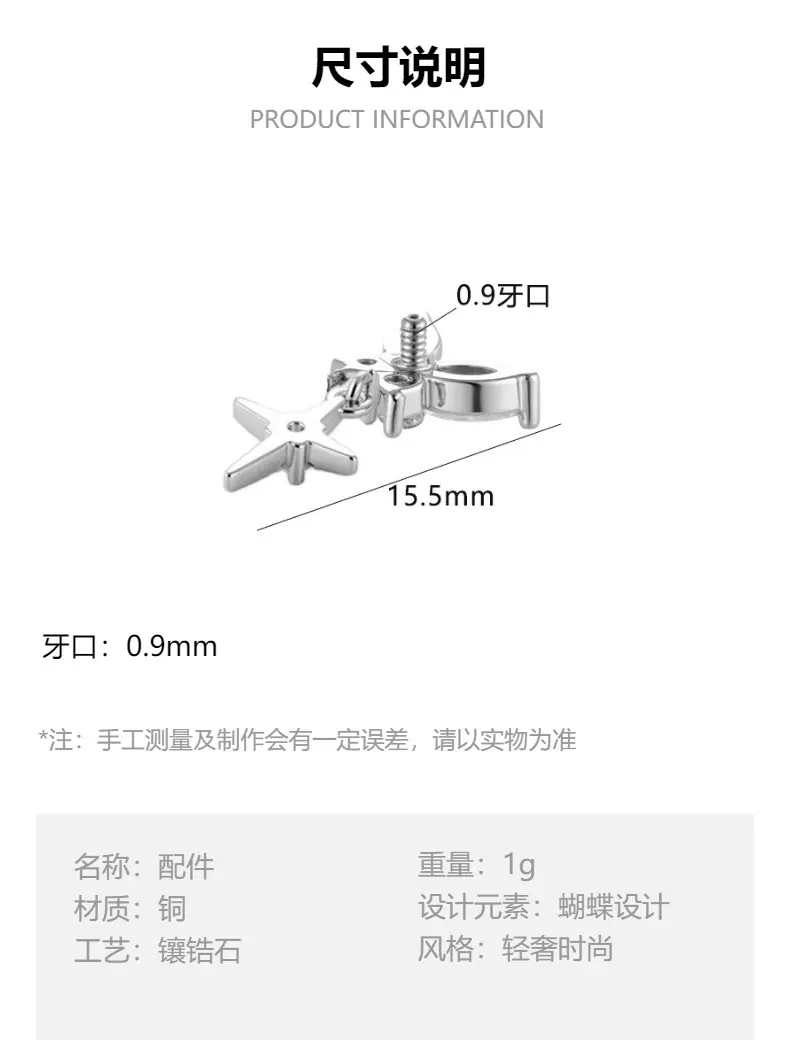 尺寸说明

PRODUCT INFORMATION

0.9牙口

15.5mm

牙口：0.9mm

*注：手工测量及制作会有一定误差，请以实物为准

名称：配件

材质：铜

工艺：镶锆石

重量：1g

设计元素：蝴蝶设计

风格：轻奢时尚